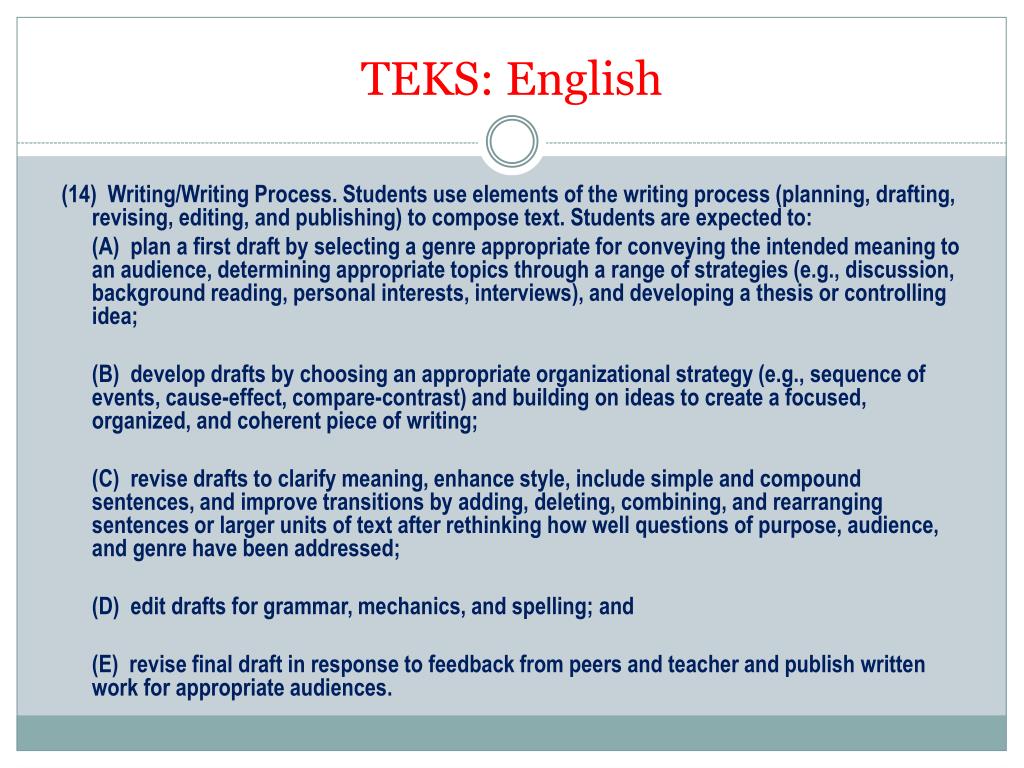 TEKS: English

(14) Writing/Writing Process. Students use elements of the writing process (planning, drafting, revising, editing, and publishing) to compose text. Students are expected to:

(A) plan a first draft by selecting a genre appropriate for conveying the intended meaning to an audience, determining appropriate topics through a range of strategies (e.g., discussion, background reading, personal interests, interviews), and developing a thesis or controlling idea;

(B) develop drafts by choosing an appropriate organizational strategy (e.g., sequence of events, cause-effect, compare-contrast) and building on ideas to create a focused, organized, and coherent piece of writing;

(C) revise drafts to clarify meaning, enhance style, include simple and compound sentences, and improve transitions by adding, deleting, combining, and rearranging sentences or larger units of text after rethinking how well questions of purpose, audience, and genre have been addressed;

(D) edit drafts for grammar, mechanics, and spelling; and

(E) revise final draft in response to feedback from peers and teacher and publish written work for appropriate audiences.